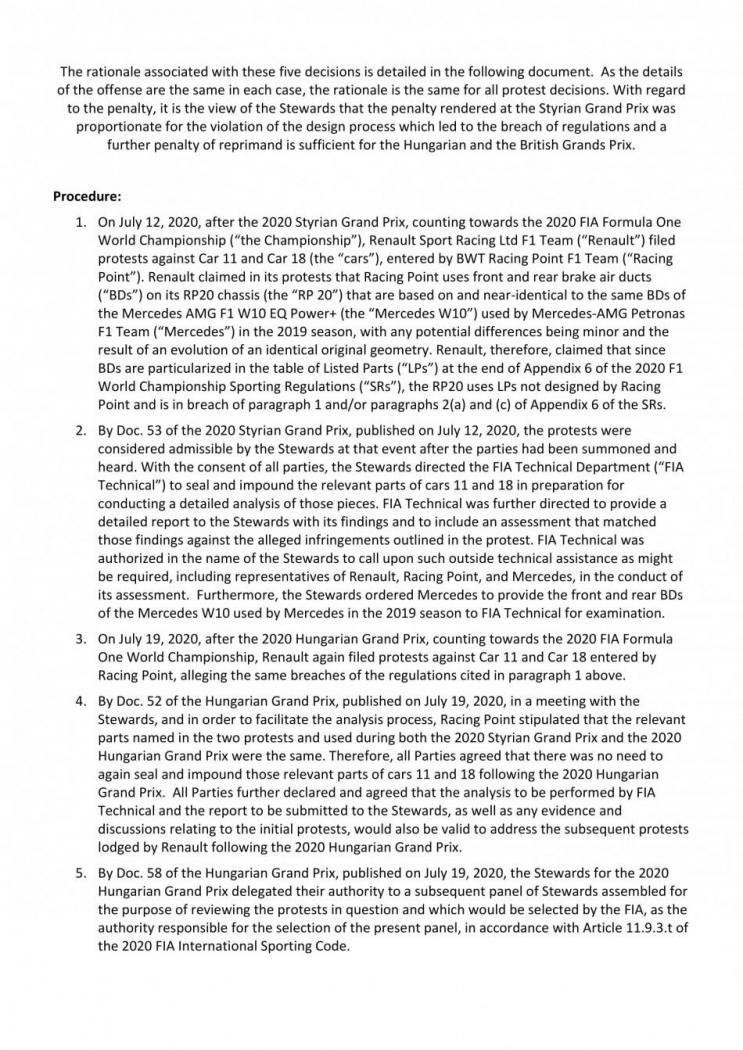 The rationale associated with these five decisions is detailed in the following document. As the details of the offense are the same in each case, the rationale is the same for all protest decisions. With regard to the penalty, it is the view of the Stewards that the penalty rendered at the Styrian Grand Prix was proportionate for the violation of the design process which led to the breach of regulations and a further penalty of reprimand is sufficient for the Hungarian and the British Grands Prix.

Procedure:

1. On July 12, 2020, after the 2020 Styrian Grand Prix, counting towards the 2020 FIA Formula One World Championship ("the Championship"), Renault Sport Racing Ltd F1 Team ("Renault") filed protests against Car 11 and Car 18 (the "cars"), entered by BWT Racing Point F1 Team ("Racing Point"). Renault claimed in its protests that Racing Point uses front and rear brake air ducts ("BDs") on its RP20 chassis (the "RP 20") that are based on and near-identical to the same BDs of the Mercedes AMG F1 W10 EQ Power+ (the "Mercedes W10") used by Mercedes-AMG Petronas F1 Team ("Mercedes") in the 2019 season, with any potential differences being minor and the result of an evolution of an identical original geometry. Renault, therefore, claimed that since BDs are particularized in the table of Listed Parts ("LPs") at the end of Appendix 6 of the 2020 F1 World Championship Sporting Regulations ("SRs"), the RP20 uses LPs not designed by Racing Point and is in breach of paragraph 1 and/or paragraphs 2(a) and (c) of Appendix 6 of the SRs.

2. By Doc. 53 of the 2020 Styrian Grand Prix, published on July 12, 2020, the protests were considered admissible by the Stewards at that event after the parties had been summoned and heard. With the consent of all parties, the Stewards directed the FIA Technical Department ("FIA Technical") to seal and impound the relevant parts of cars 11 and 18 in preparation for conducting a detailed analysis of those pieces. FIA Technical was further directed to provide a detailed report to the Stewards with its findings and to include an assessment that matched those findings against the alleged infringements outlined in the protest. FIA Technical was authorized in the name of the Stewards to call upon such outside technical assistance as might be required, including representatives of Renault, Racing Point, and Mercedes, in the conduct of its assessment. Furthermore, the Stewards ordered Mercedes to provide the front and rear BDs of the Mercedes W10 used by Mercedes in the 2019 season to FIA Technical for examination.

3. On July 19, 2020, after the 2020 Hungarian Grand Prix, counting towards the 2020 FIA Formula One World Championship, Renault again filed protests against Car 11 and Car 18 entered by Racing Point, alleging the same breaches of the regulations cited in paragraph 1 above.

4. By Doc. 52 of the Hungarian Grand Prix, published on July 19, 2020, in a meeting with the Stewards, and in order to facilitate the analysis process, Racing Point stipulated that the relevant parts named in the two protests and used during both the 2020 Styrian Grand Prix and the 2020 Hungarian Grand Prix were the same. Therefore, all Parties agreed that there was no need to again seal and impound those relevant parts of cars 11 and 18 following the 2020 Hungarian Grand Prix. All Parties further declared and agreed that the analysis to be performed by FIA Technical and the report to be submitted to the Stewards, as well as any evidence and discussions relating to the initial protests, would also be valid to address the subsequent protests lodged by Renault following the 2020 Hungarian Grand Prix.

5. By Doc. 58 of the Hungarian Grand Prix, published on July 19, 2020, the Stewards for the 2020 Hungarian Grand Prix delegated their authority to a subsequent panel of Stewards assembled for the purpose of reviewing the protests in question and which would be selected by the FIA, as the authority responsible for the selection of the present panel, in accordance with Article 11.9.3.t of the 2020 FIA International Sporting Code.